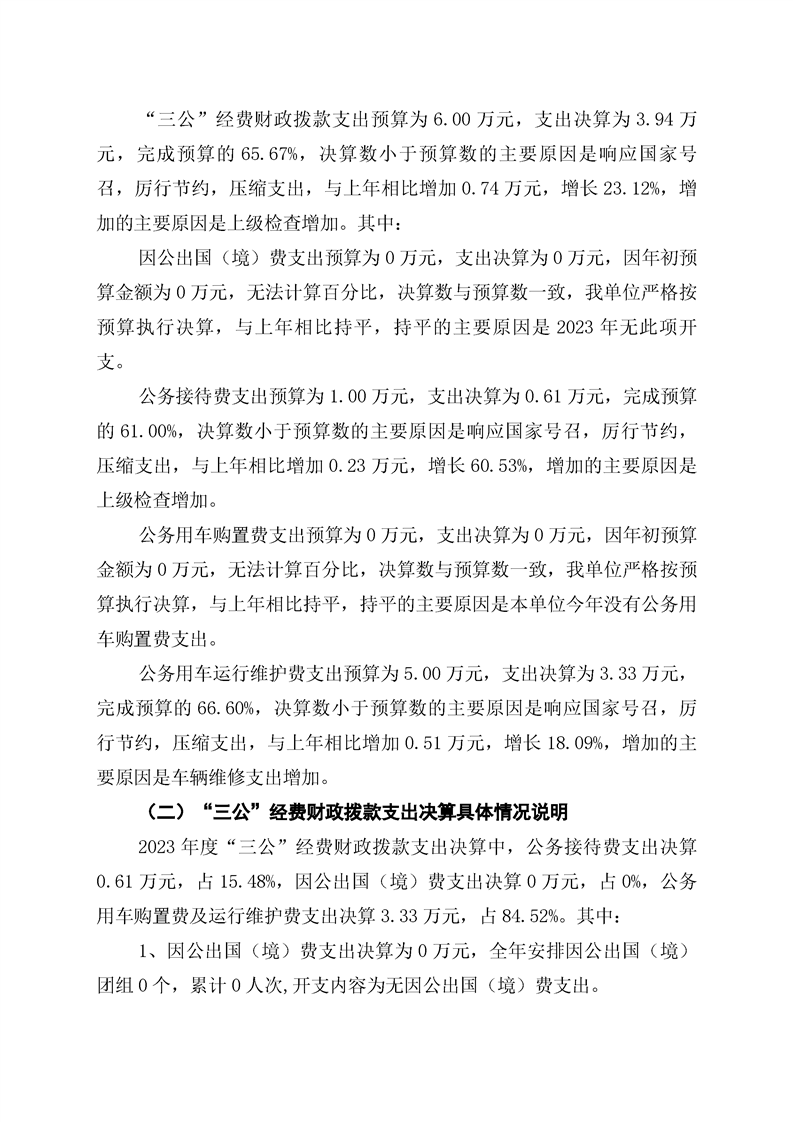 “三公”经费财政拨款支出预算为 6.00 万元，支出决算为 3.94 万元，完成预算的 65.67%，决算数小于预算数的主要原因是响应国家号召，厉行节约，压缩支出，与上年相比增加 0.74 万元，增长 23.12%，增加的主要原因是上级检查增加。其中：

因公出国（境）费支出预算为 0 万元，支出决算为 0 万元，因年初预算金额为 0 万元，无法计算百分比，决算数与预算数一致，我单位严格按预算执行决算，与上年相比持平，持平的主要原因是 2023 年无此项开支。

公务接待费支出预算为 1.00 万元，支出决算为 0.61 万元，完成预算的 61.00%，决算数小于预算数的主要原因是响应国家号召，厉行节约，压缩支出，与上年相比增加 0.23 万元，增长 60.53%，增加的主要原因是上级检查增加。

公务用车购置费支出预算为 0 万元，支出决算为 0 万元，因年初预算金额为 0 万元，无法计算百分比，决算数与预算数一致，我单位严格按预算执行决算，与上年相比持平，持平的主要原因是本单位今年没有公务用车购置费支出。

公务用车运行维护费支出预算为 5.00 万元，支出决算为 3.33 万元，完成预算的 66.60%，决算数小于预算数的主要原因是响应国家号召，厉行节约，压缩支出，与上年相比增加 0.51 万元，增长 18.09%，增加的主要原因是车辆维修支出增加。

（二）“三公”经费财政拨款支出决算具体情况说明

2023 年度“三公”经费财政拨款支出决算中，公务接待费支出决算 0.61 万元，占 15.48%，因公出国（境）费支出决算 0 万元，占 0%，公务用车购置费及运行维护费支出决算 3.33 万元，占 84.52%。其中：

1、因公出国（境）费支出决算为 0 万元，全年安排因公出国（境）团组 0 个，累计 0 人次,开支内容为无因公出国（境）费支出。